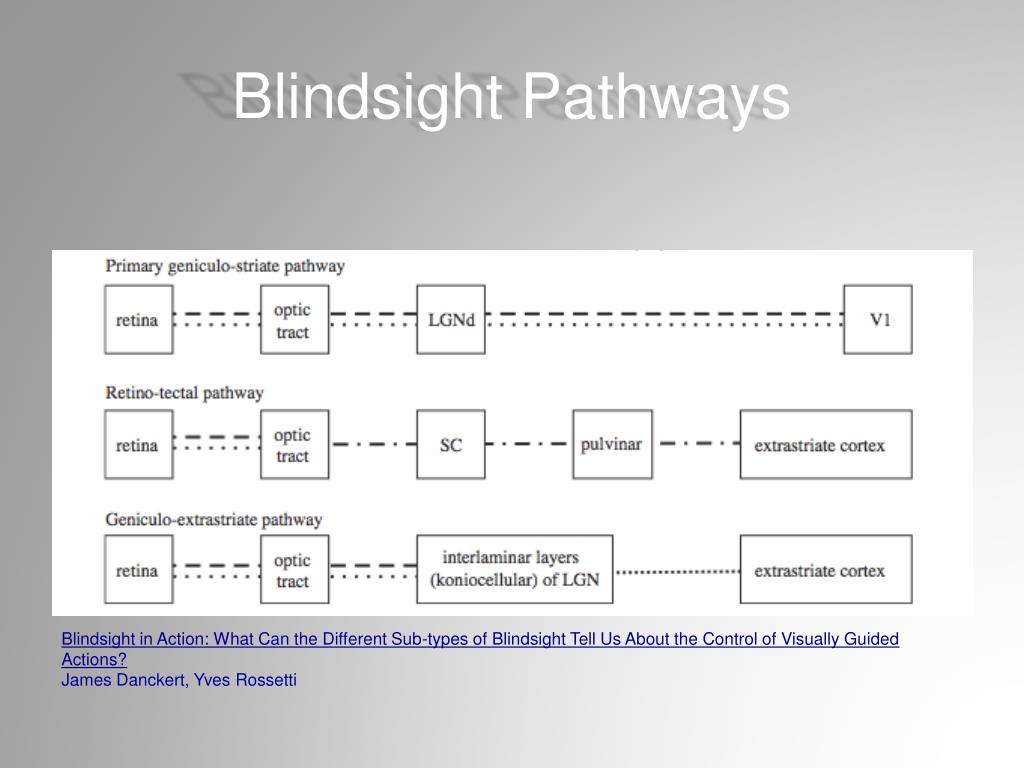 Blindsight Pathways

Primary geniculo-striate pathway

retina

optic tract

LGNd

V1

Retino-tectal pathway

retina

optic tract

SC

pulvinar

extrastriate cortex

Geniculo-extrastriate pathway

retina

optic tract

interlaminar layers (koniocellular) of LGN

extrastriate cortex

Blindsight in Action: What Can the Different Sub-types of Blindsight Tell Us About the Control of Visually Guided Actions?
James Danckert, Yves Rossetti